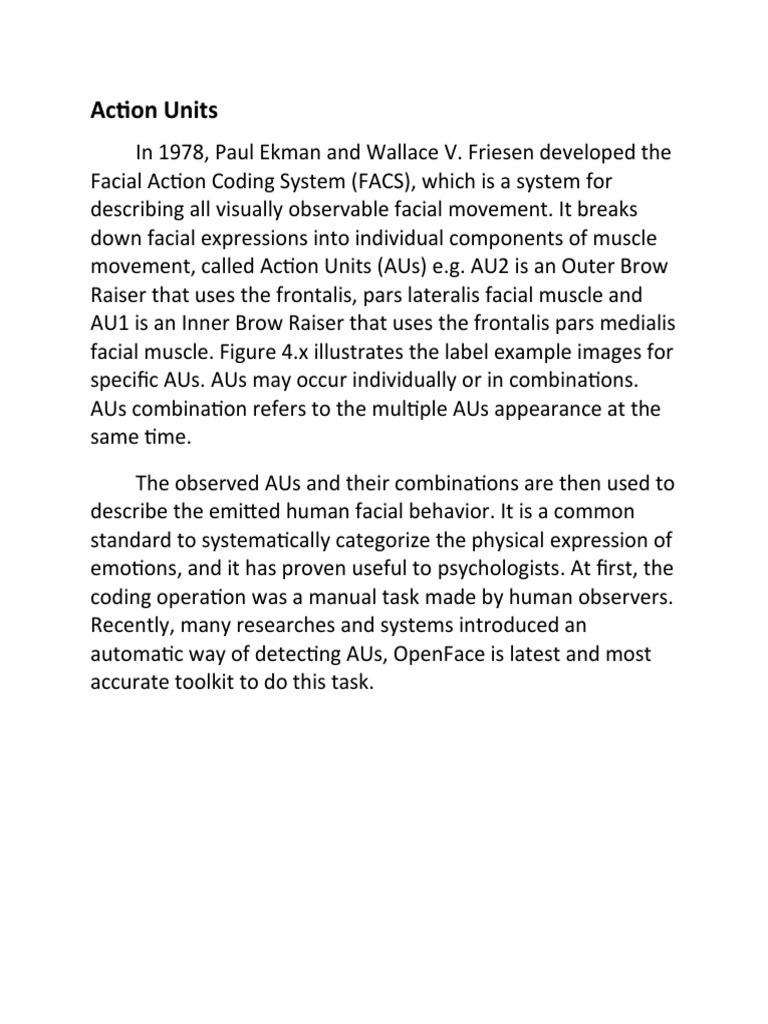 Action Units

In 1978, Paul Ekman and Wallace V. Friesen developed the Facial Action Coding System (FACS), which is a system for describing all visually observable facial movement. It breaks down facial expressions into individual components of muscle movement, called Action Units (AUs) e.g. AU2 is an Outer Brow Raiser that uses the frontalis, pars lateralis facial muscle and AU1 is an Inner Brow Raiser that uses the frontalis pars medialis facial muscle. Figure 4.x illustrates the label example images for specific AUs. AUs may occur individually or in combinations. AUs combination refers to the multiple AUs appearance at the same time.

The observed AUs and their combinations are then used to describe the emitted human facial behavior. It is a common standard to systematically categorize the physical expression of emotions, and it has proven useful to psychologists. At first, the coding operation was a manual task made by human observers. Recently, many researches and systems introduced an automatic way of detecting AUs, OpenFace is latest and most accurate toolkit to do this task.